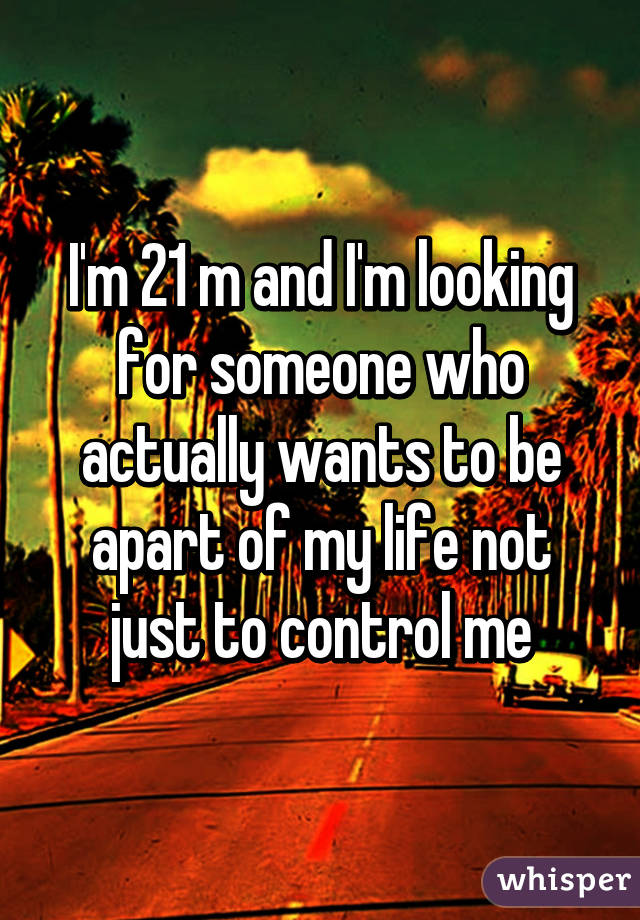 I'm 21 m and I'm looking for someone who actually wants to be apart of my life not just to control me

whisper